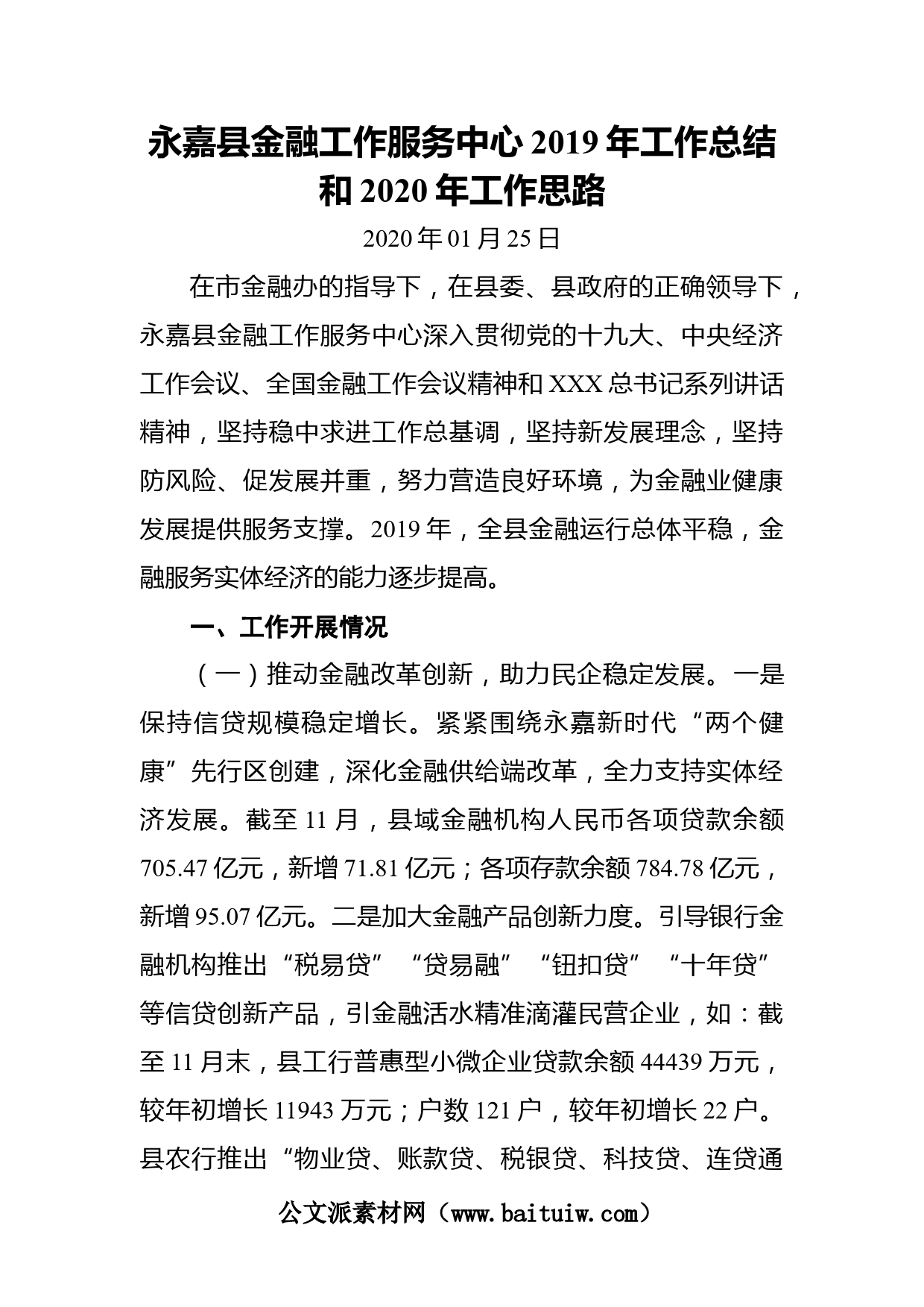 永嘉县金融工作服务中心 2019 年工作总结和 2020 年工作思路

2020 年 01 月 25 日

在市金融办的指导下，在县委、县政府的正确领导下，永嘉县金融工作服务中心深入贯彻党的十九大、中央经济工作会议、全国金融工作会议精神和 XXX 总书记系列讲话精神，坚持稳中求进工作总基调，坚持新发展理念，坚持防风险、促发展并重，努力营造良好环境，为金融业健康发展提供服务支撑。2019 年，全县金融运行总体平稳，金融服务实体经济的能力逐步提高。

一、工作开展情况

（一）推动金融改革创新，助力民企稳定发展。一是保持信贷规模稳定增长。紧紧围绕永嘉新时代“两个健康”先行区创建，深化金融供给端改革，全力支持实体经济发展。截至 11 月，县域金融机构人民币各项贷款余额 705.47 亿元，新增 71.81 亿元；各项存款余额 784.78 亿元，新增 95.07 亿元。二是加大金融产品创新力度。引导银行金融机构推出“税易贷”“贷易融”“钮扣贷”“十年贷”等信贷创新产品，引金融活水精准滴灌民营企业，如：截至 11 月末，县工行普惠型小微企业贷款余额 44439 万元，较年初增长 11943 万元；户数 121 户，较年初增长 22 户。县农行推出“物业贷、账款贷、税银贷、科技贷、连贷通

公文派素材网（www.baituiw.com）